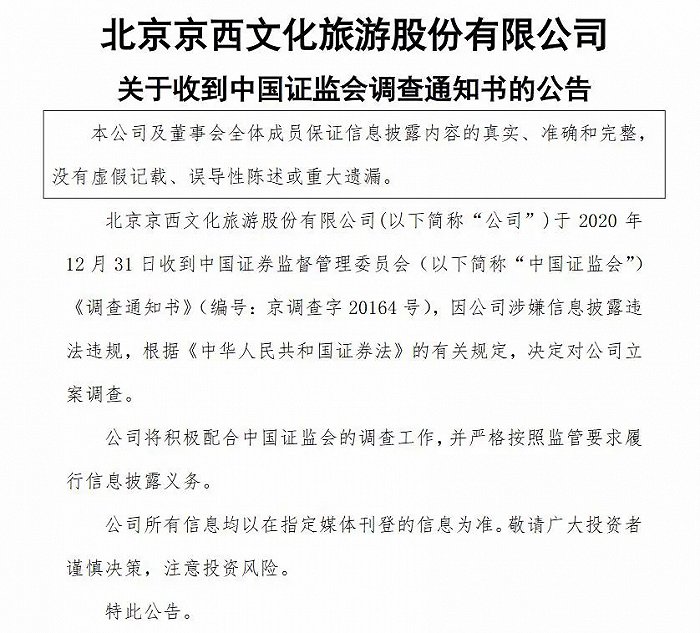 北京京西文化旅游股份有限公司

关于收到中国证监会调查通知书的公告

本公司及董事会全体成员保证信息披露内容的真实、准确和完整，没有虚假记载、误导性陈述或重大遗漏。

北京京西文化旅游股份有限公司(以下简称“公司”)于 2020 年 12 月 31 日收到中国证券监督管理委员会（以下简称“中国证监会”）《调查通知书》(编号：京调查字 20164 号)，因公司涉嫌信息披露违法违规，根据《中华人民共和国证券法》的有关规定，决定对公司立案调查。

公司将积极配合中国证监会的调查工作，并严格按照监管要求履行信息披露义务。

公司所有信息均以在指定媒体刊登的信息为准。敬请广大投资者谨慎决策，注意投资风险。

特此公告。